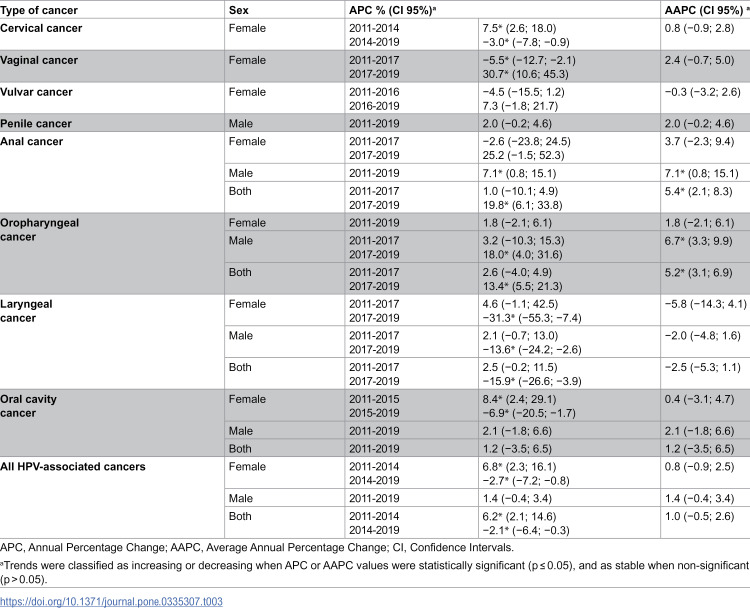 | Type of cancer | Sex | APC % (CI 95%)$^{a}$ | | AAPC (CI 95%) $^{a}$ |
|---|---|---|---|---|
| Cervical cancer | Female | 2011-2014 2014-2019 | 7.5* (2.6; 18.0) −3.0* (−7.8; −0.9) | 0.8 (−0.9; 2.8) |
| Vaginal cancer | Female | 2011-2017 2017-2019 | −5.5* (−12.7; −2.1) 30.7* (10.6; 45.3) | 2.4 (−0.7; 5.0) |
| Vulvar cancer | Female | 2011-2016 2016-2019 | −4.5 (−15.5; 1.2) 7.3 (−1.8; 21.7) | −0.3 (−3.2; 2.6) |
| Penile cancer | Male | 2011-2019 | 2.0 (−0.2; 4.6) | 2.0 (−0.2; 4.6) |
| Anal cancer | Female | 2011-2017 2017-2019 | −2.6 (−23.8; 24.5) 25.2 (−1.5; 52.3) | 3.7 (−2.3; 9.4) |
| | Male | 2011-2019 | 7.1* (0.8; 15.1) | 7.1* (0.8; 15.1) |
| | Both | 2011-2017 2017-2019 | 1.0 (−10.1; 4.9) 19.8* (6.1; 33.8) | 5.4* (2.1; 8.3) |
| Oropharyngeal cancer | Female | 2011-2019 | 1.8 (−2.1; 6.1) | 1.8 (−2.1; 6.1) |
| | Male | 2011-2017 2017-2019 | 3.2 (−10.3; 15.3) 18.0* (4.0; 31.6) | 6.7* (3.3; 9.9) |
| | Both | 2011-2017 2017-2019 | 2.6 (−4.0; 4.9) 13.4* (5.5; 21.3) | 5.2* (3.1; 6.9) |
| Laryngeal cancer | Female | 2011-2017 2017-2019 | 4.6 (−1.1; 42.5) −31.3* (−55.3; −7.4) | −5.8 (−14.3; 4.1) |
| | Male | 2011-2017 2017-2019 | 2.1 (−0.7; 13.0) −13.6* (−24.2; −2.6) | −2.0 (−4.8; 1.6) |
| | Both | 2011-2017 2017-2019 | 2.5 (−0.2; 11.5) −15.9* (−26.6; −3.9) | −2.5 (−5.3; 1.1) |
| Oral cavity cancer | Female | 2011-2015 2015-2019 | 8.4* (2.4; 29.1) −6.9* (−20.5; −1.7) | 0.4 (−3.1; 4.7) |
| | Male | 2011-2019 | 2.1 (−1.8; 6.6) | 2.1 (−1.8; 6.6) |
| | Both | 2011-2019 | 1.2 (−3.5; 6.5) | 1.2 (−3.5; 6.5) |
| All HPV-associated cancers | Female | 2011-2014 2014-2019 | 6.8* (2.3; 16.1) −2.7* (−7.2; −0.8) | 0.8 (−0.9; 2.5) |
| | Male | 2011-2019 | 1.4 (−0.4; 3.4) | 1.4 (−0.4; 3.4) |
| | Both | 2011-2014 2014-2019 | 6.2* (2.1; 14.6) −2.1* (−6.4; −0.3) | 1.0 (−0.5; 2.6) |

APC, Annual Percentage Change; AAPC, Average Annual Percentage Change; CI, Confidence Intervals.

$^{a}$Trends were classified as increasing or decreasing when APC or AAPC values were statistically significant (p ≤ 0.05), and as stable when non-significant (p > 0.05).

https://doi.org/10.1371/journal.pone.0335307.t003